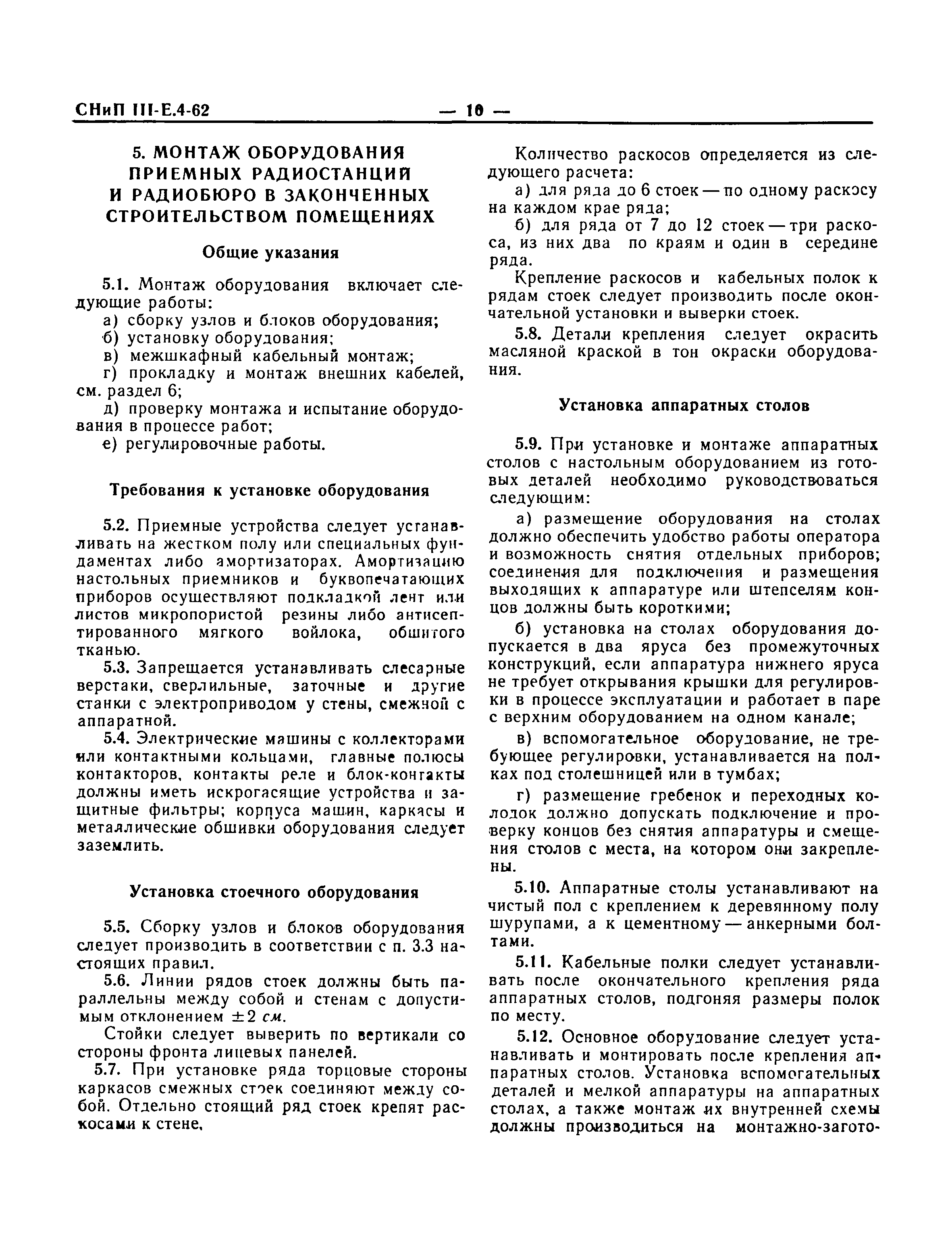 СНиП III-Е.4-62 — 10 —

5. МОНТАЖ ОБОРУДОВАНИЯ ПРИЕМНЫХ РАДИОСТАНЦИЙ И РАДИОБЮРО В ЗАКОНЧЕННЫХ СТРОИТЕЛЬСТВОМ ПОМЕЩЕНИЯХ

Общие указания

5.1. Монтаж оборудования включает следующие работы:

а) сборку узлов и блоков оборудования;

б) установку оборудования;

в) межшкафный кабельный монтаж;

г) прокладку и монтаж внешних кабелей, см. раздел 6;

д) проверку монтажа и испытание оборудования в процессе работ;

е) регулировочные работы.

Требования к установке оборудования

5.2. Приемные устройства следует устанавливать на жестком полу или специальных фундаментах либо амортизаторах. Амортизацию настольных приемников и буквопечатающих приборов осуществляют подкладкой лент или листов микропористой резины либо антисептированного мягкого войлока, обшитого тканью.

5.3. Запрещается устанавливать слесарные верстаки, сверлильные, заточные и другие станки с электроприводом у стены, смежной с аппаратной.

5.4. Электрические машины с коллекторами или контактными кольцами, главные полюсы контакторов, контакты реле и блок-контакты должны иметь искрогасящие устройства и защитные фильтры; корпуса машин, каркасы и металлические обшивки оборудования следует заземлить.

Установка стоечного оборудования

5.5. Сборку узлов и блоков оборудования следует производить в соответствии с п. 3.3 настоящих правил.

5.6. Линии рядов стоек должны быть параллельны между собой и стенам с допустимым отклонением $\pm 2$ см.

Стойки следует выверить по вертикали со стороны фронта лицевых панелей.

5.7. При установке ряда торцовые стороны каркасов смежных стоек соединяют между собой. Отдельно стоящий ряд стоек крепят раскосами к стене.

Количество раскосов определяется из следующего расчета:

а) для ряда до 6 стоек — по одному раскосу на каждом крае ряда;

б) для ряда от 7 до 12 стоек — три раскоса, из них два по краям и один в середине ряда.

Крепление раскосов и кабельных полок к рядам стоек следует производить после окончательной установки и выверки стоек.

5.8. Детали крепления следует окрасить масляной краской в тон окраски оборудования.

Установка аппаратных столов

5.9. При установке и монтаже аппаратных столов с настольным оборудованием из готовых деталей необходимо руководствоваться следующим:

а) размещение оборудования на столах должно обеспечить удобство работы оператора и возможность снятия отдельных приборов; соединения для подключения и размещения выходящих к аппаратуре или штепселям концов должны быть короткими;

б) установка на столах оборудования допускается в два яруса без промежуточных конструкций, если аппаратура нижнего яруса не требует открывания крышки для регулировки в процессе эксплуатации и работает в паре с верхним оборудованием на одном канале;

в) вспомогательное оборудование, не требующее регулировки, устанавливается на полках под столешницей или в тумбах;

г) размещение гребенок и переходных колодок должно допускать подключение и проверку концов без снятия аппаратуры и смещения столов с места, на котором они закреплены.

5.10. Аппаратные столы устанавливают на чистый пол с креплением к деревянному полу шурупами, а к цементному — анкерными болтами.

5.11. Кабельные полки следует устанавливать после окончательного крепления ряда аппаратных столов, подгоняя размеры полок по месту.

5.12. Основное оборудование следует устанавливать и монтировать после крепления аппаратных столов. Установка вспомогательных деталей и мелкой аппаратуры на аппаратных столах, а также монтаж их внутренней схемы должны производиться на монтажно-загото-